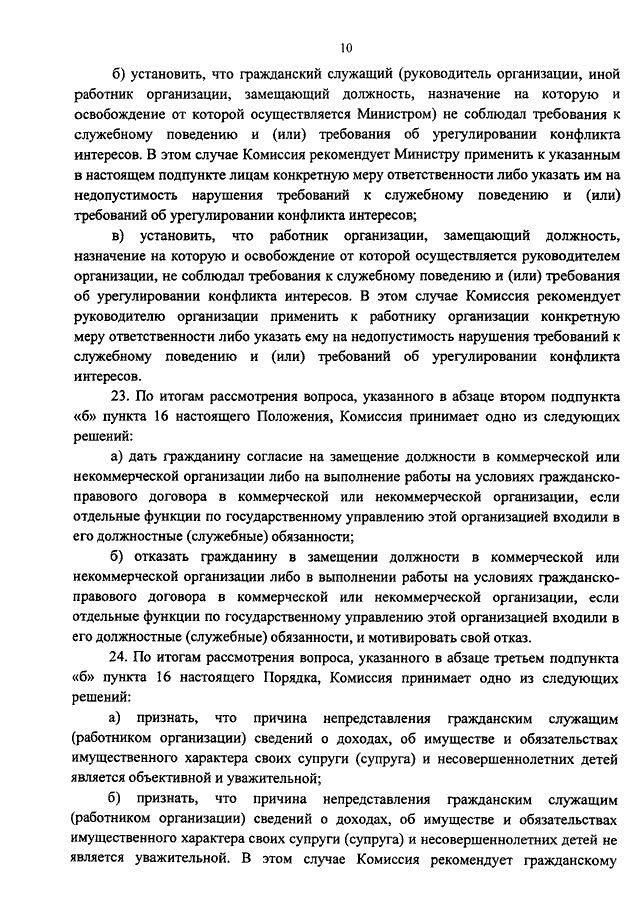 10

б) установить, что гражданский служащий (руководитель организации, иной работник организации, замещающий должность, назначение на которую и освобождение от которой осуществляется Министром) не соблюдал требования к служебному поведению и (или) требования об урегулировании конфликта интересов. В этом случае Комиссия рекомендует Министру применить к указанным в настоящем подпункте лицам конкретную меру ответственности либо указать им на недопустимость нарушения требований к служебному поведению и (или) требований об урегулировании конфликта интересов;

в) установить, что работник организации, замещающий должность, назначение на которую и освобождение от которой осуществляется руководителем организации, не соблюдал требования к служебному поведению и (или) требования об урегулировании конфликта интересов. В этом случае Комиссия рекомендует руководителю организации применить к работнику организации конкретную меру ответственности либо указать ему на недопустимость нарушения требований к служебному поведению и (или) требований об урегулировании конфликта интересов.

23. По итогам рассмотрения вопроса, указанного в абзаце втором подпункта «б» пункта 16 настоящего Положения, Комиссия принимает одно из следующих решений:

а) дать гражданину согласие на замещение должности в коммерческой или некоммерческой организации либо на выполнение работы на условиях гражданско-правового договора в коммерческой или некоммерческой организации, если отдельные функции по государственному управлению этой организацией входили в его должностные (служебные) обязанности;

б) отказать гражданину в замещении должности в коммерческой или некоммерческой организации либо в выполнении работы на условиях гражданско-правового договора в коммерческой или некоммерческой организации, если отдельные функции по государственному управлению этой организацией входили в его должностные (служебные) обязанности, и мотивировать свой отказ.

24. По итогам рассмотрения вопроса, указанного в абзаце третьем подпункта «б» пункта 16 настоящего Порядка, Комиссия принимает одно из следующих решений:

а) признать, что причина непредставления гражданским служащим (работником организации) сведений о доходах, об имуществе и обязательствах имущественного характера своих супруги (супруга) и несовершеннолетних детей является объективной и уважительной;

б) признать, что причина непредставления гражданским служащим (работником организации) сведений о доходах, об имуществе и обязательствах имущественного характера своих супруги (супруга) и несовершеннолетних детей не является уважительной. В этом случае Комиссия рекомендует гражданскому